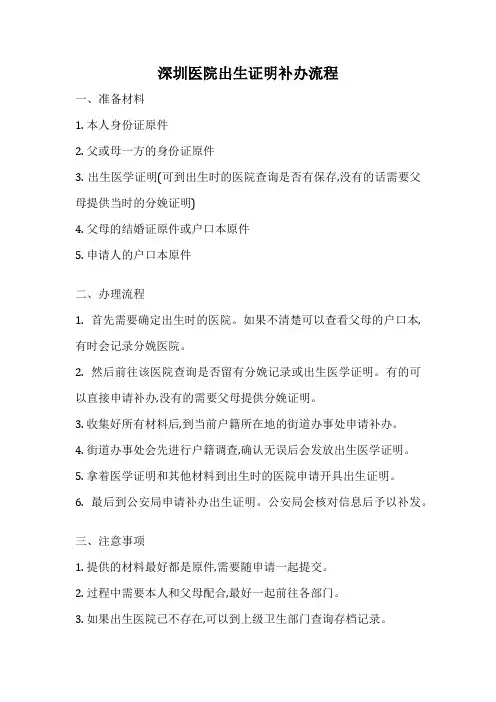 深圳医院出生证明补办流程

一、准备材料

1. 本人身份证原件

2. 父或母一方的身份证原件

3. 出生医学证明(可到出生时的医院查询是否有保存,没有的话需要父母提供当时的分娩证明)

4. 父母的结婚证原件或户口本原件

5. 申请人的户口本原件

二、办理流程

1. 首先需要确定出生时的医院。如果不清楚可以查看父母的户口本,有时会记录分娩医院。

2. 然后前往该医院查询是否留有分娩记录或出生医学证明。有的可以直接申请补办,没有的需要父母提供分娩证明。

3. 收集好所有材料后,到当前户籍所在地的街道办事处申请补办。

4. 街道办事处会先进行户籍调查,确认无误后会发放出生医学证明。

5. 拿着医学证明和其他材料到出生时的医院申请开具出生证明。

6. 最后到公安局申请补办出生证明。公安局会核对信息后予以补发。

三、注意事项

1. 提供的材料最好都是原件,需要随申请一起提交。

2. 过程中需要本人和父母配合,最好一起前往各部门。

3. 如果出生医院已不存在,可以到上级卫生部门查询存档记录。